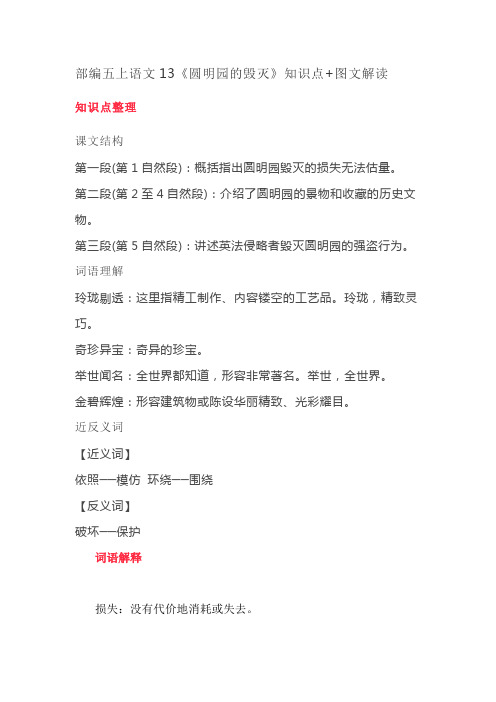 部编五上语文 13《圆明园的毁灭》知识点+图文解读

知识点整理

课文结构

第一段(第 1 自然段)：概括指出圆明园毁灭的损失无法估量。

第二段(第 2 至 4 自然段)：介绍了圆明园的景物和收藏的历史文物。

第三段(第 5 自然段)：讲述英法侵略者毁灭圆明园的强盗行为。

词语理解

玲珑剔透：这里指精工制作、内容镂空的工艺品。玲珑，精致灵巧。

奇珍异宝：奇异的珍宝。

举世闻名：全世界都知道，形容非常著名。举世，全世界。

金碧辉煌：形容建筑物或陈设华丽精致、光彩耀目。

近反义词

【近义词】

依照——模仿 环绕——围绕

【反义词】

破坏——保护

词语解释

损失：没有代价地消耗或失去。